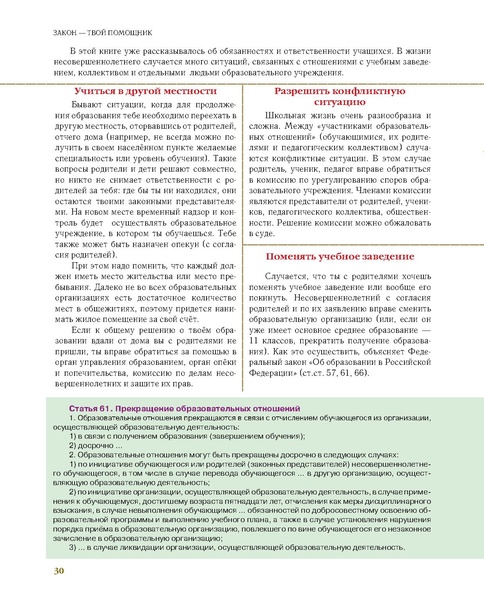 ЗАКОН — ТВОЙ ПОМОЩНИК

В этой книге уже рассказывалось об обязанностях и ответственности учащихся. В жизни несовершеннолетнего случается много ситуаций, связанных с отношениями с учебным заведением, коллективом и отдельными людьми образовательного учреждения.

Учиться в другой местности

Бывают ситуации, когда для продолжения образования тебе необходимо переехать в другую местность, оторвавшись от родителей, отчего дома (например, не всегда можно получить в своем населённом пункте желаемые специальность или уровень обучения). Такие вопросы родители и дети решают совместно, но никто не снимает ответственности с родителей за тебя: где бы ты ни находился, они остаются твоими законными представителями. На новом месте временный надзор и контроль будет осуществлять образовательное учреждение, в котором ты обучаешься. Тебе также может быть назначен опекун (с согласия родителей).

При этом надо помнить, что каждый должен иметь место жительства или место пребывания. Далеко не во всех образовательных организациях есть достаточное количество мест в общежитиях, поэтому придется нанимать жилое помещение за свой счёт.

Если к общему решению о твоём образовании вдали от дома вы с родителями не пришли, ты вправе обратиться за помощью в орган управления образованием, орган опёки и попечительства, комиссию по делам несовершеннолетних и защите их прав.

Разрешить конфликтную ситуацию

Школьная жизнь очень разнообразна и сложна. Между «участниками образовательных отношений» (обучающимися, их родителями и педагогическим коллективом) случаются конфликтные ситуации. В этом случае родитель, ученик, педагог вправе обратиться в комиссию по урегулированию споров образовательного учреждения. Членами комиссии являются представители от родителей, учеников, педагогического коллектива, общественности. Решение комиссии можно обжаловать в суде.

Поменять учебное заведение

Случается, что ты с родителями хочешь поменять учебное заведение или вообще его покинуть. Несовершеннолетний с согласия родителей и по их заявлению вправе сменить образовательную организацию (или, если он уже имеет основное среднее образование — 11 классов, прекратить получение образования). Как это осуществить, объясняет Федеральный закон «Об образовании в Российской Федерации» (ст.ст. 57, 61, 66).

Статья 61. Прекращение образовательных отношений
1. Образовательные отношения прекращаются в связи с отчислением обучающегося из организации, осуществляющей образовательную деятельность:
1) в связи с получением образования (завершением обучения);
2) досрочно ...
2. Образовательные отношения могут быть прекращены досрочно в следующих случаях:
1) по инициативе обучающегося или родителей (законных представителей) несовершеннолетнего обучающегося, в том числе в случае перевода обучающегося ... в другую организацию, осуществляющую образовательную деятельность;
2) по инициативе организации, осуществляющей образовательную деятельность, в случае применения к обучающемуся, достигшему возраста пятнадцати лет, отчисления как меры дисциплинарного взыскания, в случае невыполнения обучающимся ... обязанностей по добросовестному освоению образовательной программы и выполнению учебного плана, а также в случае установления нарушения порядка приёма в образовательную организацию, повлекшего по вине обучающегося его незаконное зачисление в образовательную организацию;
3) ... в случае ликвидации организации, осуществляющей образовательную деятельность.

30